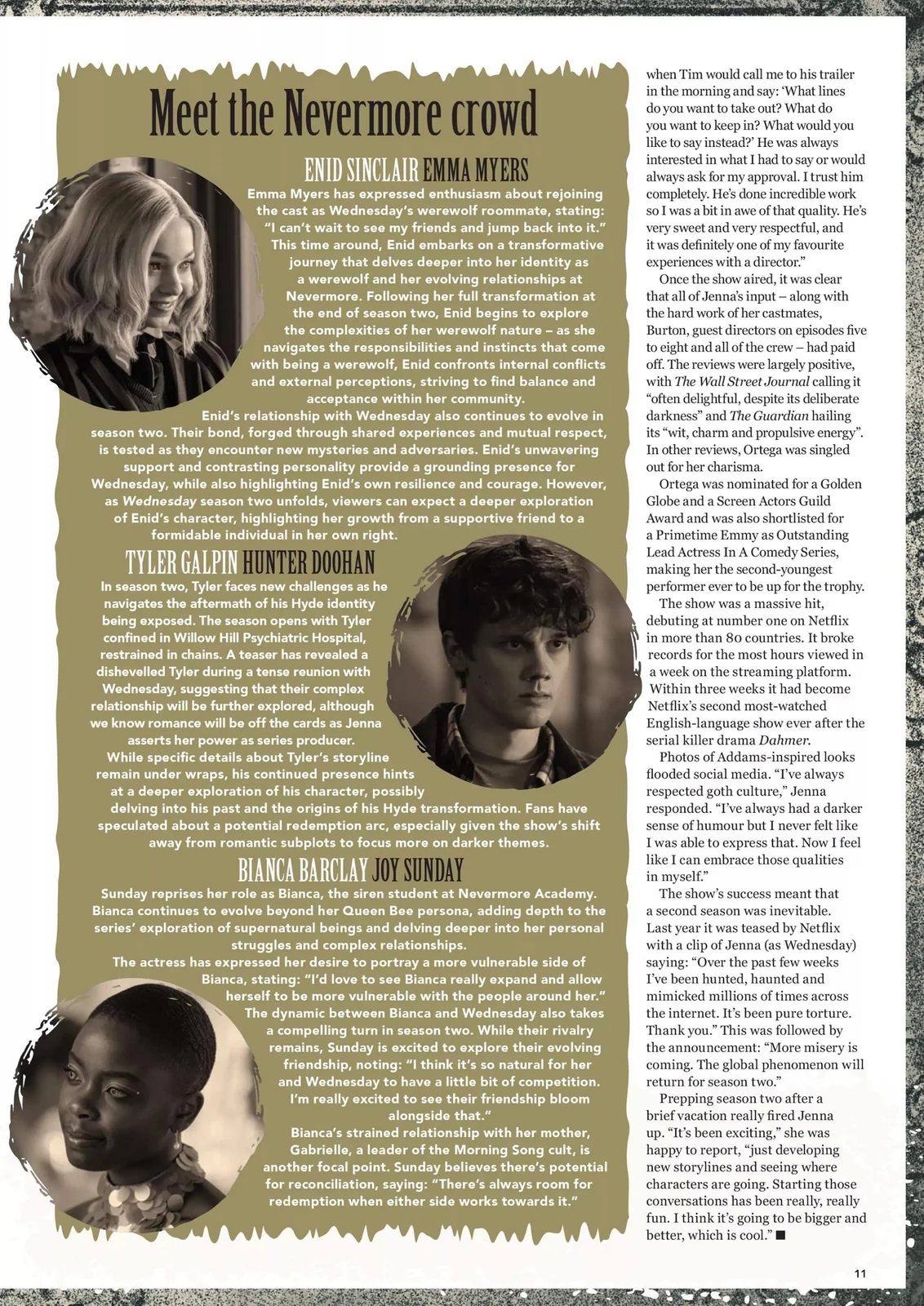 Meet the Nevermore crowd

ENID SINCLAIR EMMA MYERS

Emma Myers has expressed enthusiasm about rejoining the cast as Wednesday's werewolf roommate, stating: "I can't wait to see my friends and jump back into it." This time around, Enid embarks on a transformative journey that delves deeper into her identity as a werewolf and her evolving relationships at Nevermore. Following her full transformation at the end of season two, Enid begins to explore the complexities of her werewolf nature – as she navigates the responsibilities and instincts that come with being a werewolf, Enid confronts internal conflicts and external perceptions, striving to find balance and acceptance within her community.

Enid's relationship with Wednesday also continues to evolve in season two. Their bond, forged through shared experiences and mutual respect, is tested as they encounter new mysteries and adversaries. Enid's unwavering support and contrasting personality provide a grounding presence for Wednesday, while also highlighting Enid's own resilience and courage. However, as Wednesday season two unfolds, viewers can expect a deeper exploration of Enid's character, highlighting her growth from a supportive friend to a formidable individual in her own right.

TYLER GALPIN HUNTER DOOHAN

In season two, Tyler faces new challenges as he navigates the aftermath of his Hyde identity being exposed. The season opens with Tyler confined in Willow Hill Psychiatric Hospital, restrained in chains. A teaser has revealed a dishevelled Tyler during a tense reunion with Wednesday, suggesting that their complex relationship will be further explored, although we know romance will be off the cards as Jenna asserts her power as series producer.

While specific details about Tyler's storyline remain under wraps, his continued presence hints at a deeper exploration of his character, possibly delving into his past and the origins of his Hyde transformation. Fans have speculated about a potential redemption arc, especially given the show's shift away from romantic subplots to focus more on darker themes.

BIANCA BARCLAY JOY SUNDAY

Sunday reprises her role as Bianca, the siren student at Nevermore Academy. Bianca continues to evolve beyond her Queen Bee persona, adding depth to the series' exploration of supernatural beings and delving deeper into her personal struggles and complex relationships.

The actress has expressed her desire to portray a more vulnerable side of Bianca, stating: "I'd love to see Bianca really expand and allow herself to be more vulnerable with the people around her."

The dynamic between Bianca and Wednesday also takes a compelling turn in season two. While their rivalry remains, Sunday is excited to explore their evolving friendship, noting: "I think it's so natural for her and Wednesday to have a little bit of competition. I'm really excited to see their friendship bloom alongside that."

Bianca's strained relationship with her mother, Gabrielle, a leader of the Morning Song cult, is another focal point. Sunday believes there's potential for reconciliation, saying: "There's always room for redemption when either side works towards it."

when Tim would call me to his trailer in the morning and say: 'What lines do you want to take out? What do you want to keep in? What would you like to say instead?' He was always interested in what I had to say or would always ask for my approval. I trust him completely. He's done incredible work so I was a bit in awe of that quality. He's very sweet and very respectful, and it was definitely one of my favourite experiences with a director."

Once the show aired, it was clear that all of Jenna's input – along with the hard work of her castmates, Burton, guest directors on episodes five to eight and all of the crew – had paid off. The reviews were largely positive, with The Wall Street Journal calling it "often delightful, despite its deliberate darkness" and The Guardian hailing its "wit, charm and propulsive energy". In other reviews, Ortega was singled out for her charisma.

Ortega was nominated for a Golden Globe and a Screen Actors Guild Award and was also shortlisted for a Primetime Emmy as Outstanding Lead Actress In A Comedy Series, making her the second-youngest performer ever to be up for the trophy.

The show was a massive hit, debuting at number one on Netflix in more than 80 countries. It broke records for the most hours viewed in a week on the streaming platform. Within three weeks it had become Netflix's second most-watched English-language show ever after the serial killer drama Dahmer.

Photos of Addams-inspired looks flooded social media. "I've always respected goth culture," Jenna responded. "I've always had a darker sense of humour but I never felt like I was able to express that. Now I feel like I can embrace those qualities in myself."

The show's success meant that a second season was inevitable. Last year it was teased by Netflix with a clip of Jenna (as Wednesday) saying: "Over the past few weeks I've been hunted, haunted and mimicked millions of times across the internet. It's been pure torture. Thank you." This was followed by the announcement: "More misery is coming. The global phenomenon will return for season two."

Prepping season two after a brief vacation really fired Jenna up. "It's been exciting," she was happy to report, "just developing new storylines and seeing where characters are going. Starting those conversations has been really, really fun. I think it's going to be bigger and better, which is cool." ■

11